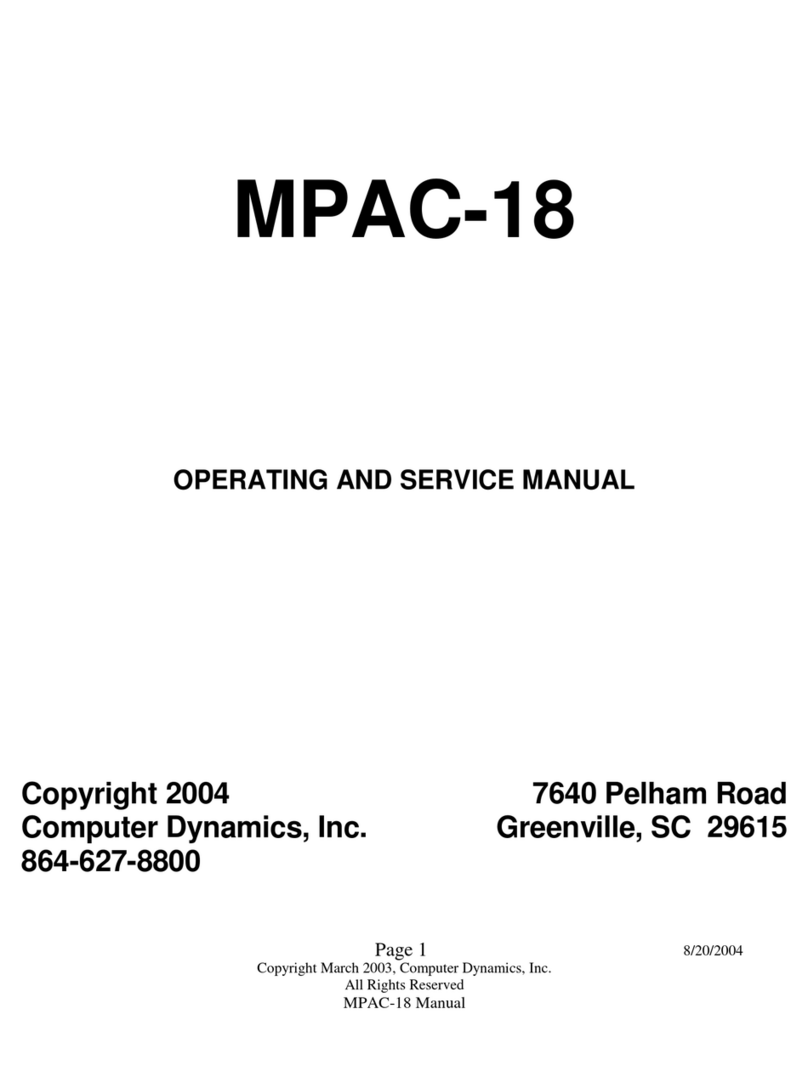 MPAC-18

OPERATING AND SERVICE MANUAL

Copyright 2004
Computer Dynamics, Inc.
864-627-8800

7640 Pelham Road
Greenville, SC 29615

Page 1 8/20/2004
Copyright March 2003, Computer Dynamics, Inc.
All Rights Reserved
MPAC-18 Manual